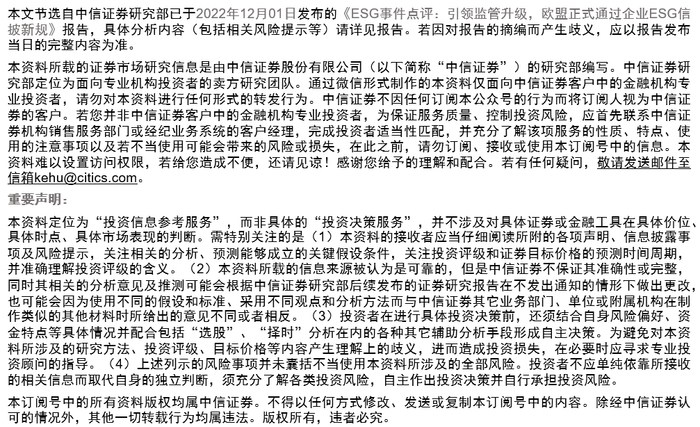 本文节选自中信证券研究部已于2022年12月01日发布的《ESG事件点评：引领监管升级，欧盟正式通过企业ESG信披新规》报告，具体分析内容（包括相关风险提示等）请详见报告。若因对报告的摘编而产生歧义，应以报告发布当日的完整内容为准。

本资料所载的证券市场研究信息是由中信证券股份有限公司（以下简称“中信证券”）的研究部编写。中信证券研究部定位为面向专业机构投资者的卖方研究团队。通过微信形式制作的本资料仅面向中信证券客户中的金融机构专业投资者，请勿对本资料进行任何形式的转发行为。中信证券不因任何订阅本公众号的行为而将订阅人视为中信证券的客户。若您并非中信证券客户中的金融机构专业投资者，为保证服务质量、控制投资风险，应首先联系中信证券机构销售服务部门或经纪业务系统的客户经理，完成投资者适当性匹配，并充分了解该项服务的性质、特点、使用的注意事项以及若不当使用可能会带来的风险或损失，在此之前，请勿订阅、接收或使用本订阅号中的信息。本资料难以设置访问权限，若给您造成不便，还请见谅！感谢您给予的理解和配合。若有任何疑问，敬请发送邮件至信箱kehu@citics.com。

重要声明：

本资料定位为“投资信息参考服务”，而非具体的“投资决策服务”，并不涉及对具体证券或金融工具在具体价位、具体时点、具体市场表现的判断。需特别关注的是（1）本资料的接收者应当仔细阅读所附的各项声明、信息披露事项及风险提示，关注相关的分析、预测能够成立的关键假设条件，关注投资评级和证券目标价格的预测时间周期，并准确理解投资评级的含义。（2）本资料所载的信息来源被认为是可靠的，但是中信证券不保证其准确性或完整，同时其相关的分析意见及推测可能会根据中信证券研究部后续发布的证券研究报告在不发出通知的情形下做出更改，也可能会因为使用不同的假设和标准、采用不同观点和分析方法而与中信证券其它业务部门、单位或附属机构在制作类似的其他材料时所给出的意见不同或者相反。（3）投资者在进行具体投资决策前，还须结合自身风险偏好、资金特点等具体情况并配合包括“选股”、“择时”分析在内的各种其它辅助分析手段形成自主决策。为避免对本资料所涉及的研究方法、投资评级、目标价格等内容产生理解上的歧义，进而造成投资损失，在必要时应寻求专业投资顾问的指导。（4）上述列示的风险事项并未囊括不当使用本资料所涉及的全部风险。投资者不应单纯依靠所接收的相关信息而取代自身的独立判断，须充分了解各类投资风险，自主作出投资决策并自行承担投资风险。

本订阅号中的所有资料版权均属中信证券。不得以任何方式修改、发送或复制本订阅号中的内容。除经中信证券认可的情况外，其他一切转载行为均属违法。版权所有，违者必究。